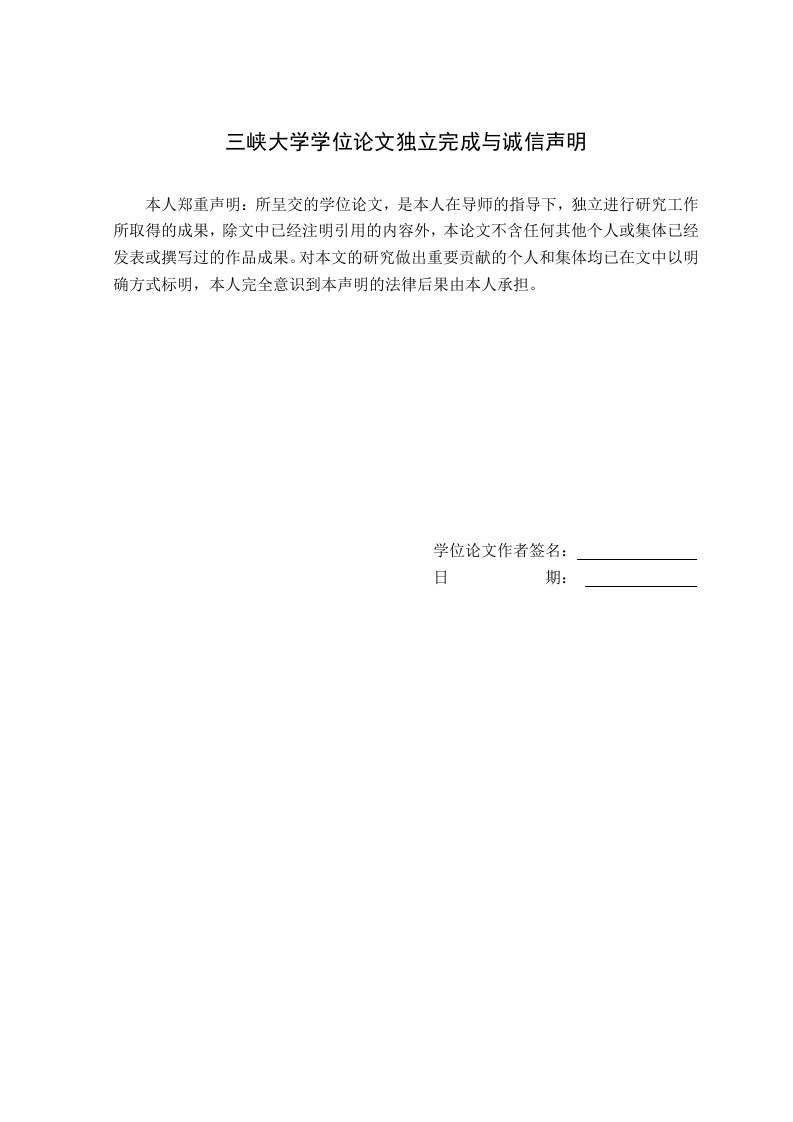 三峡大学学位论文独立完成与诚信声明

本人郑重声明：所呈交的学位论文，是本人在导师的指导下，独立进行研究工作所取得的成果，除文中已经注明引用的内容外，本论文不含任何其他个人或集体已经发表或撰写过的作品成果。对本文的研究做出重要贡献的个人和集体均已在文中以明确方式标明，本人完全意识到本声明的法律后果由本人承担。

学位论文作者签名：
日　　期：